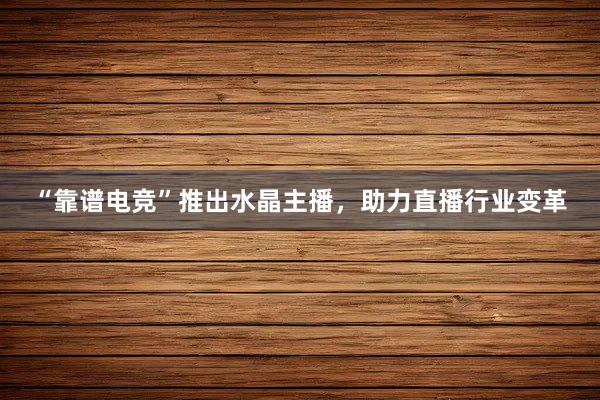 “靠谱电竞”推出水晶主播，助力直播行业变革